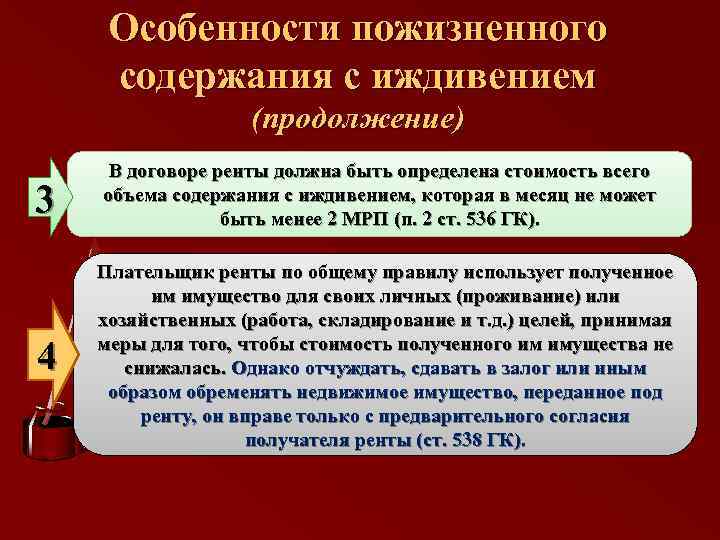 Особенности пожизненного содержания с иждивением (продолжение)

3

В договоре ренты должна быть определена стоимость всего объема содержания с иждивением, которая в месяц не может быть менее 2 МРП (п. 2 ст. 536 ГК).

4

Плательщик ренты по общему правилу использует полученное им имущество для своих личных (проживание) или хозяйственных (работа, складирование и т.д.) целей, принимая меры для того, чтобы стоимость полученного им имущества не снижалась. Однако отчуждать, сдавать в залог или иным образом обременять недвижимое имущество, переданное под ренту, он вправе только с предварительного согласия получателя ренты (ст. 538 ГК).